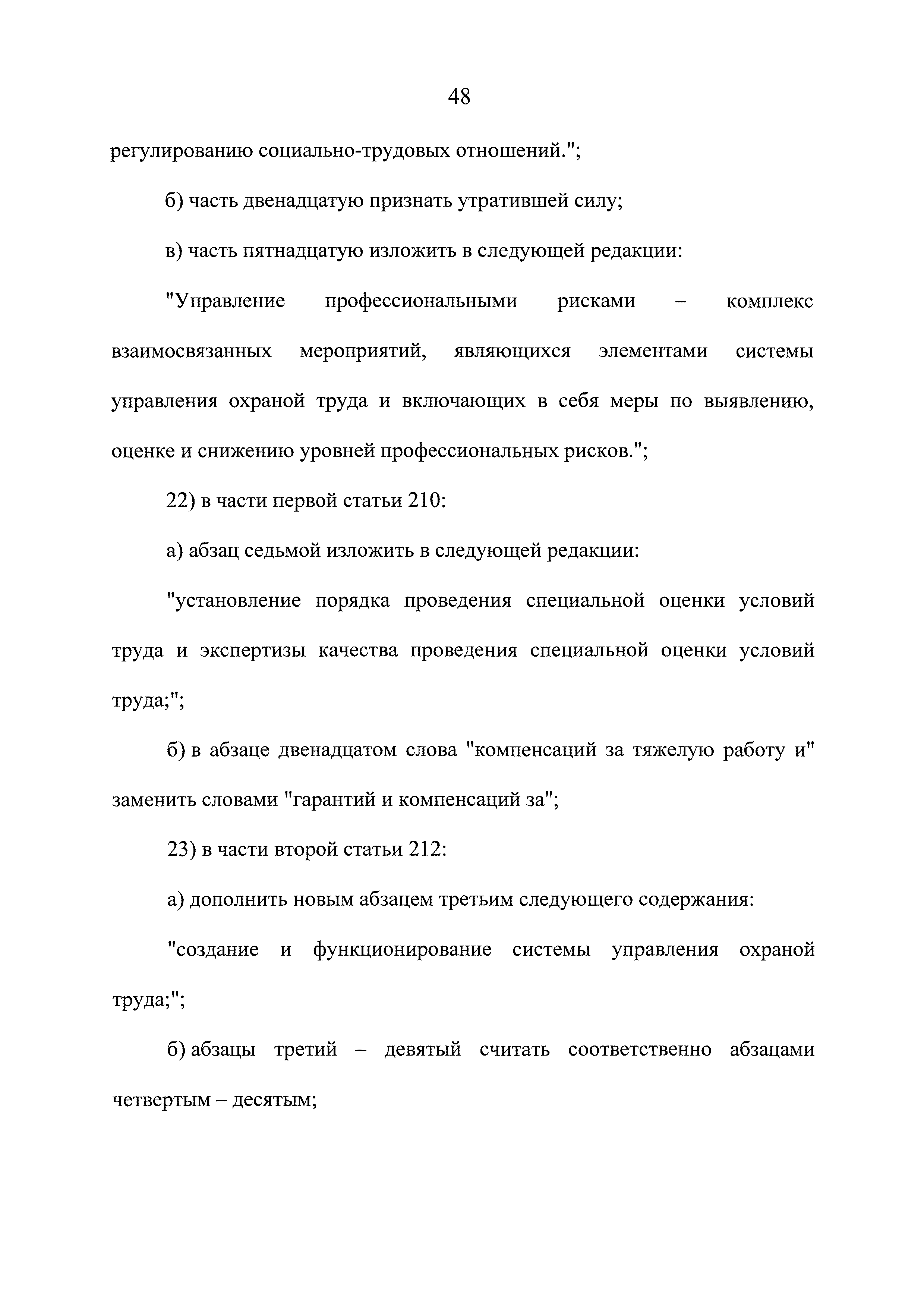 48

регулированию социально-трудовых отношений.";

б) часть двенадцатую признать утратившей силу;

в) часть пятнадцатую изложить в следующей редакции:

"Управление профессиональными рисками – комплекс взаимосвязанных мероприятий, являющихся элементами системы управления охраной труда и включающих в себя меры по выявлению, оценке и снижению уровней профессиональных рисков.";

22) в части первой статьи 210:

а) абзац седьмой изложить в следующей редакции:

"установление порядка проведения специальной оценки условий труда и экспертизы качества проведения специальной оценки условий труда;";

б) в абзаце двенадцатом слова "компенсаций за тяжелую работу и" заменить словами "гарантий и компенсаций за";

23) в части второй статьи 212:

а) дополнить новым абзацем третьим следующего содержания:

"создание и функционирование системы управления охраной труда;";

б) абзацы третий – девятый считать соответственно абзацами четвертым – десятым;